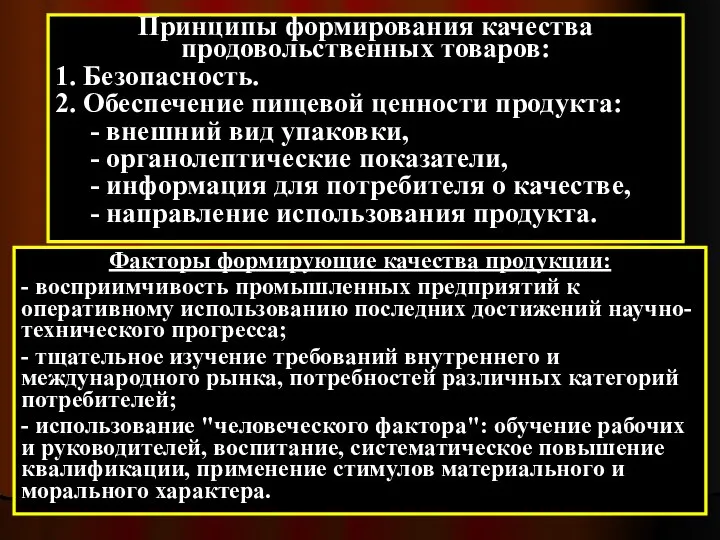 Принципы формирования качества продовольственных товаров:
1. Безопасность.
2. Обеспечение пищевой ценности продукта:
- внешний вид упаковки,
- органолептические показатели,
- информация для потребителя о качестве,
- направление использования продукта.

Факторы формирующие качества продукции:
- восприимчивость промышленных предприятий к оперативному использованию последних достижений научно-технического прогресса;
- тщательное изучение требований внутреннего и международного рынка, потребностей различных категорий потребителей;
- использование "человеческого фактора": обучение рабочих и руководителей, воспитание, систематическое повышение квалификации, применение стимулов материального и морального характера.